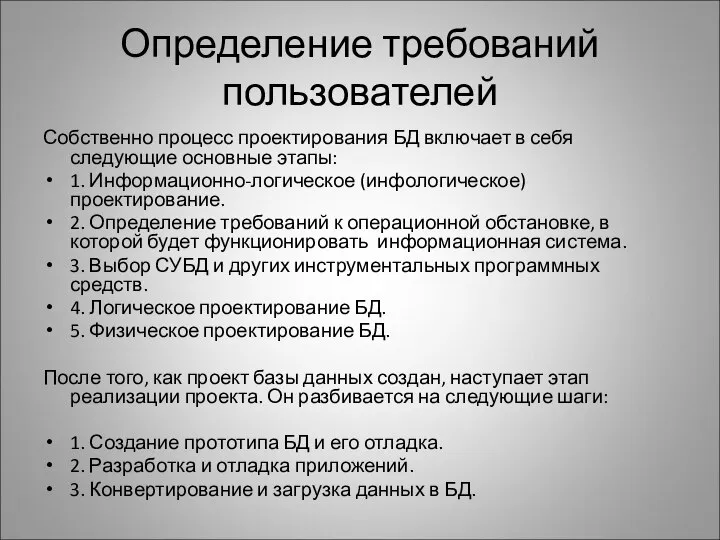 Определение требований пользователей

Собственно процесс проектирования БД включает в себя следующие основные этапы:
• 1. Информационно-логическое (инфологическое) проектирование.
• 2. Определение требований к операционной обстановке, в которой будет функционировать информационная система.
• 3. Выбор СУБД и других инструментальных программных средств.
• 4. Логическое проектирование БД.
• 5. Физическое проектирование БД.

После того, как проект базы данных создан, наступает этап реализации проекта. Он разбивается на следующие шаги:

• 1. Создание прототипа БД и его отладка.
• 2. Разработка и отладка приложений.
• 3. Конвертирование и загрузка данных в БД.